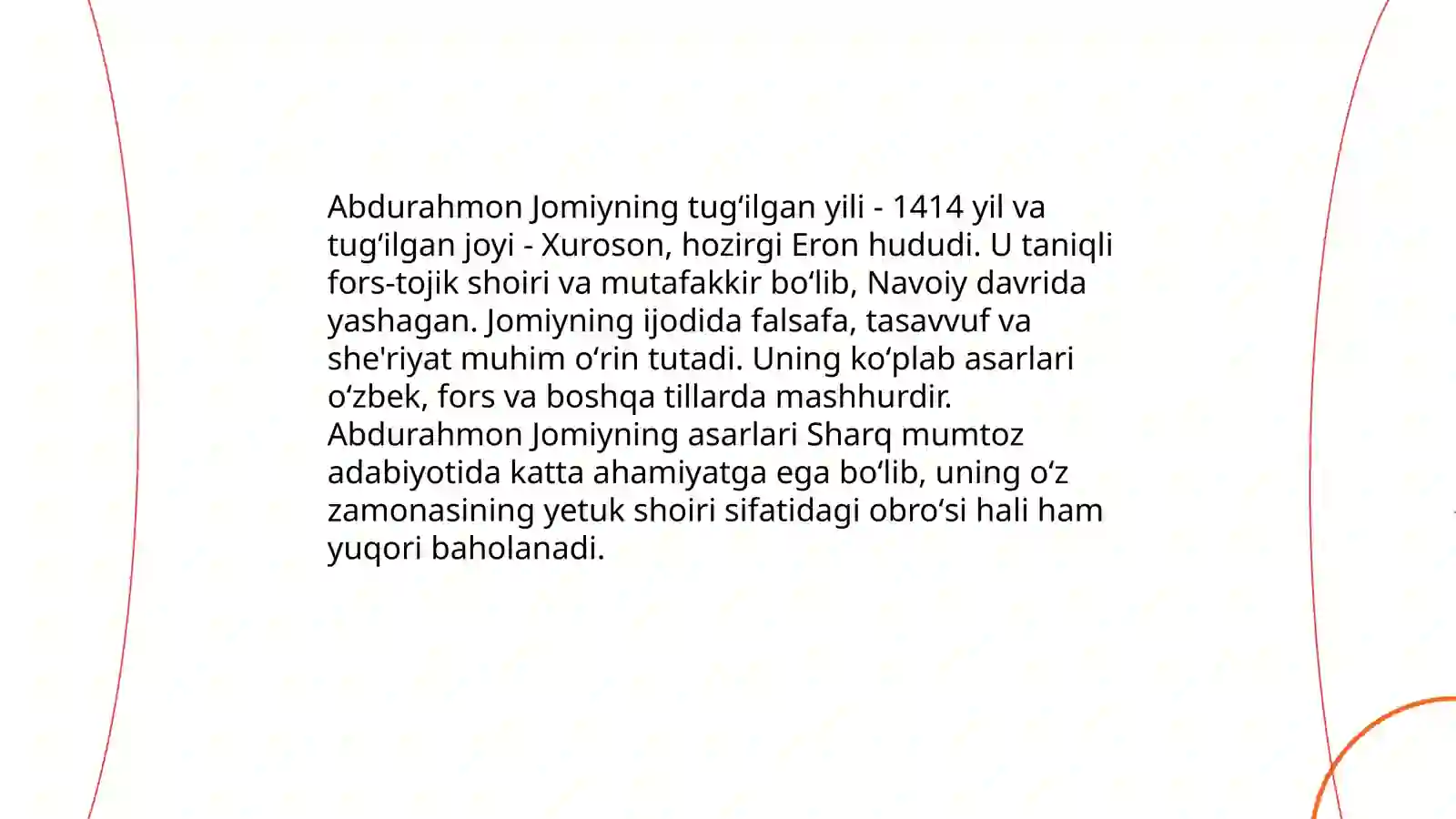 Abdurahmon Jomiyning tugʻilgan yili - 1414 yil va tugʻilgan joyi - Xuroson, hozirgi Eron hududi. U taniqli fors-tojik shoiri va mutafakkir boʻlib, Navoiy davrida yashagan. Jomiyning ijodida falsafa, tasavvuf va she'riyat muhim oʻrin tutadi. Uning koʻplab asarlari oʻzbek, fors va boshqa tillarda mashhurdir. Abdurahmon Jomiyning asarlari Sharq mumtoz adabiyotida katta ahamiyatga ega boʻlib, uning oʻz zamonasining yetuk shoiri sifatidagi obroʻsi hali ham yuqori baholanadi.